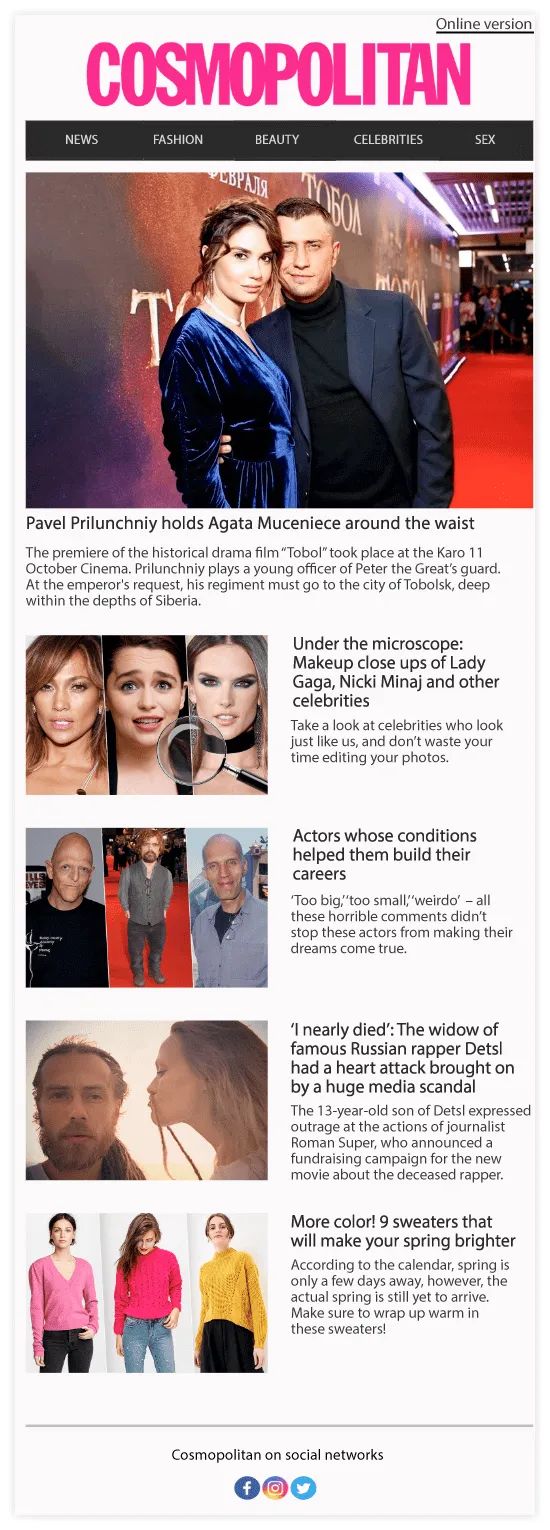 Online version

COSMOPOLITAN

NEWS FASHION BEAUTY CELEBRITIES SEX

ФЕВРАЛЯ ТОБОЛ

Pavel Prilunchniy holds Agata Muceniece around the waist

The premiere of the historical drama film "Tobol" took place at the Karo 11 October Cinema. Prilunchniy plays a young officer of Peter the Great's guard. At the emperor's request, his regiment must go to the city of Tobolsk, deep within the depths of Siberia.

Under the microscope: Makeup close ups of Lady Gaga, Nicki Minaj and other celebrities

Take a look at celebrities who look just like us, and don't waste your time editing your photos.

Actors whose conditions helped them build their careers

'Too big,' 'too small,' 'weirdo' – all these horrible comments didn't stop these actors from making their dreams come true.

'I nearly died': The widow of famous Russian rapper Detsl had a heart attack brought on by a huge media scandal

The 13-year-old son of Detsl expressed outrage at the actions of journalist Roman Super, who announced a fundraising campaign for the new movie about the deceased rapper.

More color! 9 sweaters that will make your spring brighter

According to the calendar, spring is only a few days away, however, the actual spring is still yet to arrive. Make sure to wrap up warm in these sweaters!

Cosmopolitan on social networks